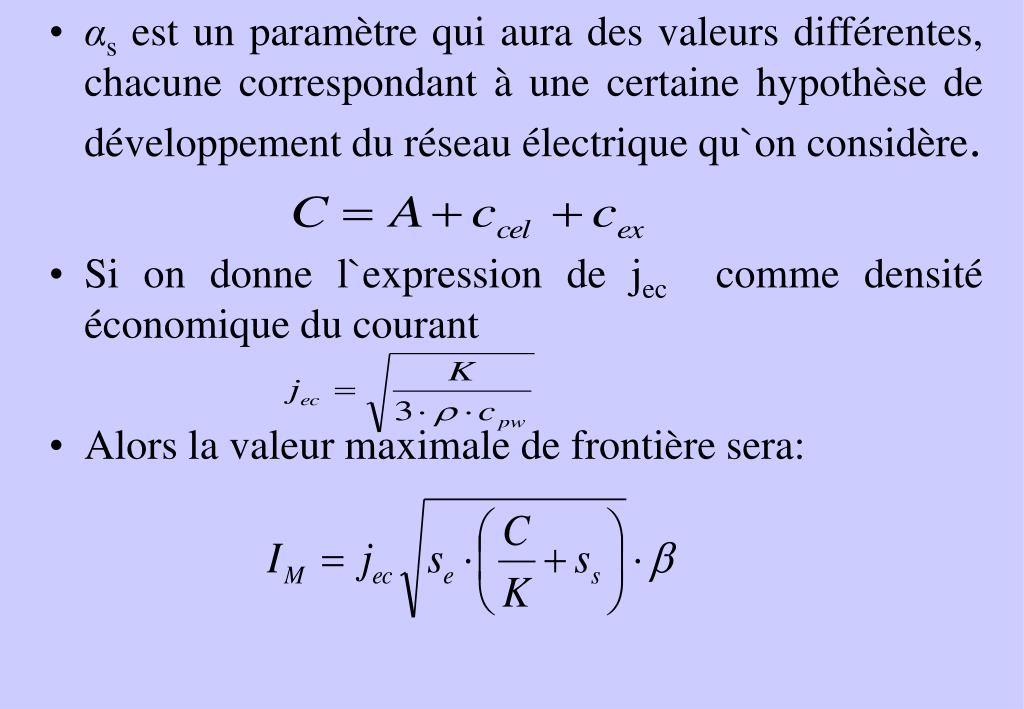 • $\alpha_s$ est un paramètre qui aura des valeurs différentes, chacune correspondant à une certaine hypothèse de développement du réseau électrique qu`on considère.

$C = A + c_{cel} + c_{ex}$

• Si on donne l`expression de $j_{ec}$ comme densité économique du courant

$j_{ec} = \sqrt{\frac{K}{3 \cdot \rho \cdot c_{pw}}}$

• Alors la valeur maximale de frontière sera:

$I_M = j_{ec} \sqrt{s_e \cdot \left( \frac{C}{K} + s_s \right)} \cdot \beta$